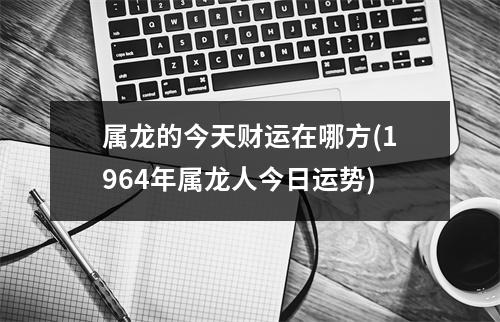 属龙的今天财运在哪方(1964年属龙人今日运势)